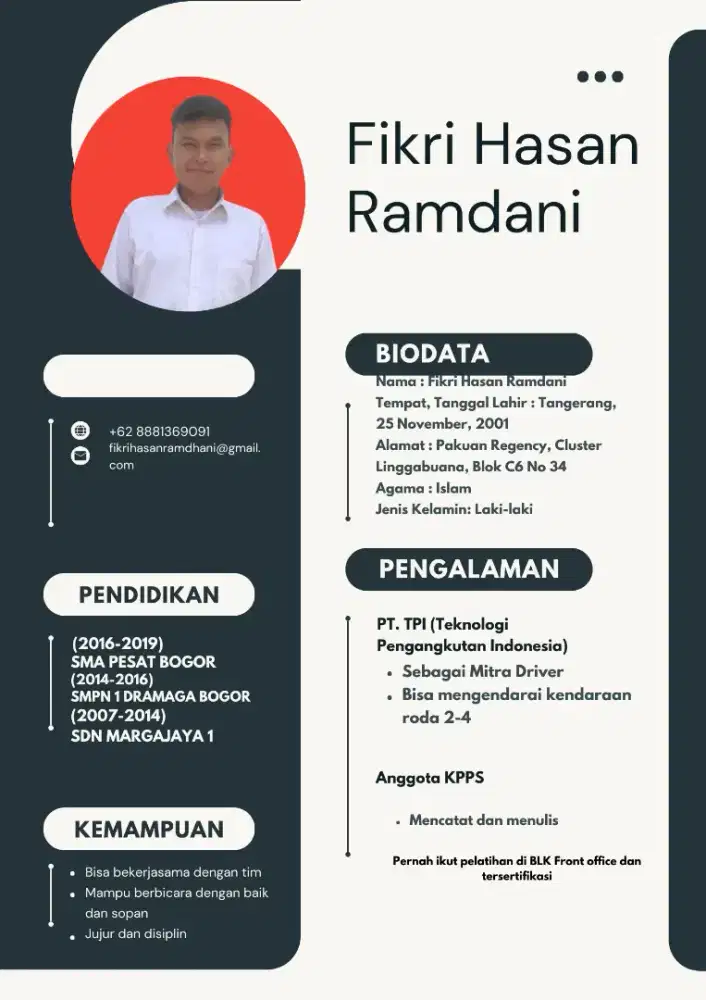 Fikri Hasan Ramdani

+62 8881369091
fikrihasanramdhani@gmail.com

PENDIDIKAN

(2016-2019)
SMA PESAT BOGOR
(2014-2016)
SMPN 1 DRAMAGA BOGOR
(2007-2014)
SDN MARGAJAYA 1

KEMAMPUAN

- Bisa bekerjasama dengan tim
- Mampu berbicara dengan baik dan sopan
- Jujur dan disiplin

BIODATA

Nama : Fikri Hasan Ramdani
Tempat, Tanggal Lahir : Tangerang, 25 November, 2001
Alamat : Pakuan Regency, Cluster Linggabuana, Blok C6 No 34
Agama : Islam
Jenis Kelamin: Laki-laki

PENGALAMAN

PT. TPI (Teknologi Pengangkutan Indonesia)
- Sebagai Mitra Driver
- Bisa mengendarai kendaraan roda 2-4

Anggota KPPS

- Mencatat dan menulis

Pernah ikut pelatihan di BLK Front office dan tersertifikasi